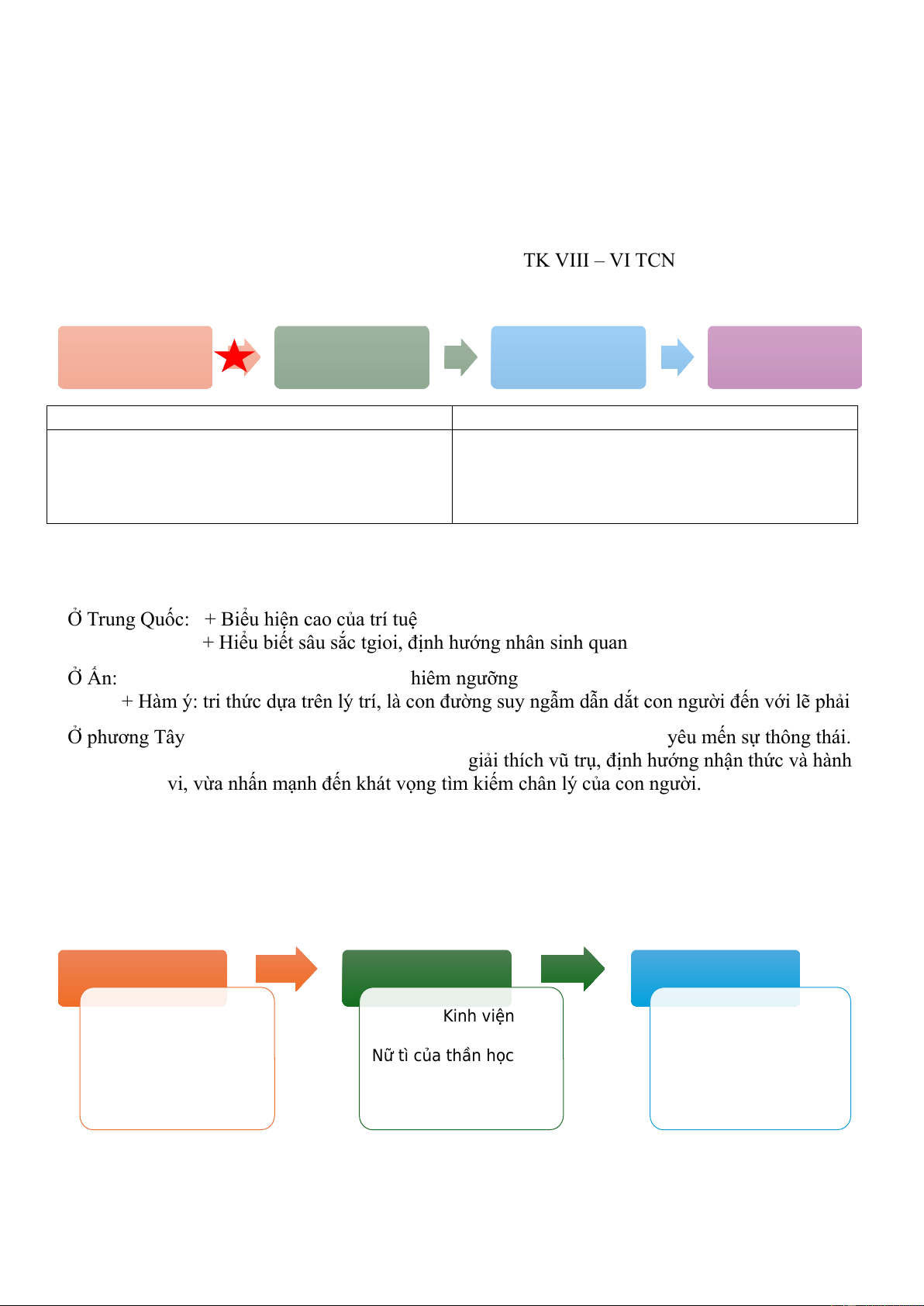 TK VIII – VI TCN

Ở Trung Quốc: + Biểu hiện cao của trí tuệ
+ Hiểu biết sâu sắc tgioi, định hướng nhân sinh quan

Ở Ấn: hiêm ngưỡng
+ Hàm ý: tri thức dựa trên lý trí, là con đường suy ngẫm dẫn dắt con người đến với lẽ phải

Ở phương Tây yêu mến sự thông thái.
giải thích vũ trụ, định hướng nhận thức và hành vi, vừa nhấn mạnh đến khát vọng tìm kiếm chân lý của con người.

Kinh viện

Nữ tì của thần học